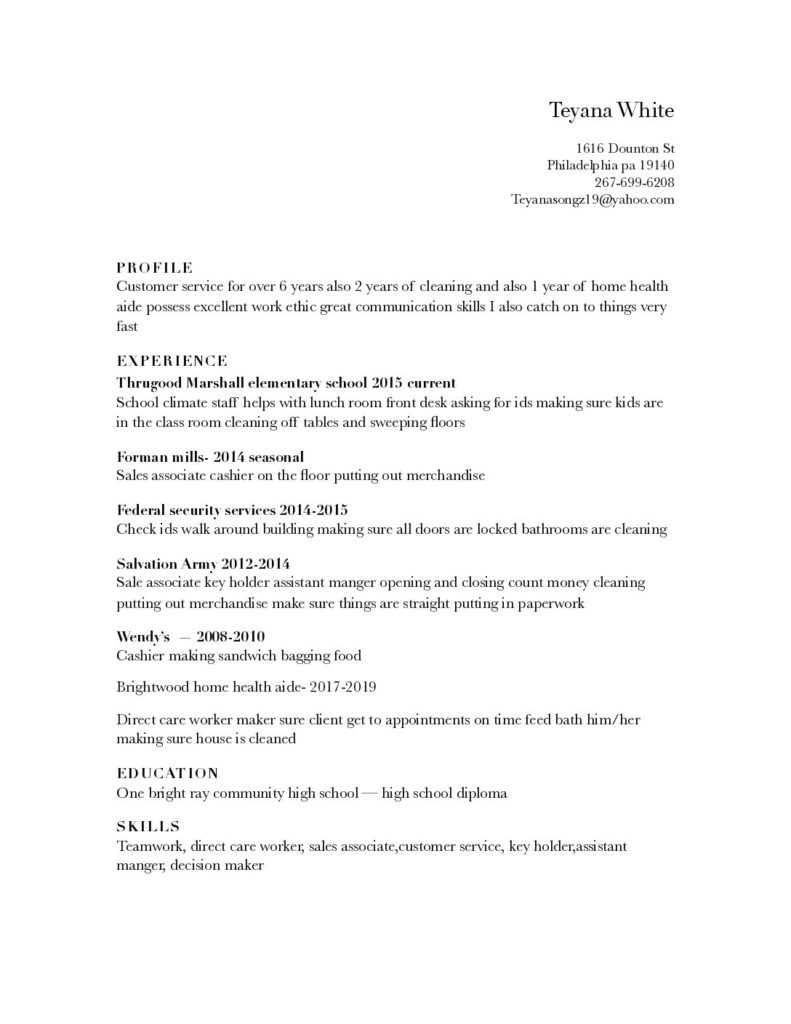 Teyana White

1616 Dounton St
Philadelphia pa 19140
267-699-6208
Teyanasongz19@yahoo.com

PROFILE
Customer service for over 6 years also 2 years of cleaning and also 1 year of home health aide possess excellent work ethic great communication skills I also catch on to things very fast

EXPERIENCE
Thrugood Marshall elementary school 2015 current
School climate staff helps with lunch room front desk asking for ids making sure kids are in the class room cleaning off tables and sweeping floors

Forman mills- 2014 seasonal
Sales associate cashier on the floor putting out merchandise

Federal security services 2014-2015
Check ids walk around building making sure all doors are locked bathrooms are cleaning

Salvation Army 2012-2014
Sale associate key holder assistant manger opening and closing count money cleaning putting out merchandise make sure things are straight putting in paperwork

Wendy's — 2008-2010
Cashier making sandwich bagging food

Brightwood home health aide- 2017-2019

Direct care worker maker sure client get to appointments on time feed bath him/her making sure house is cleaned

EDUCATION
One bright ray community high school — high school diploma

SKILLS
Teamwork, direct care worker, sales associate,customer service, key holder,assistant manger, decision maker